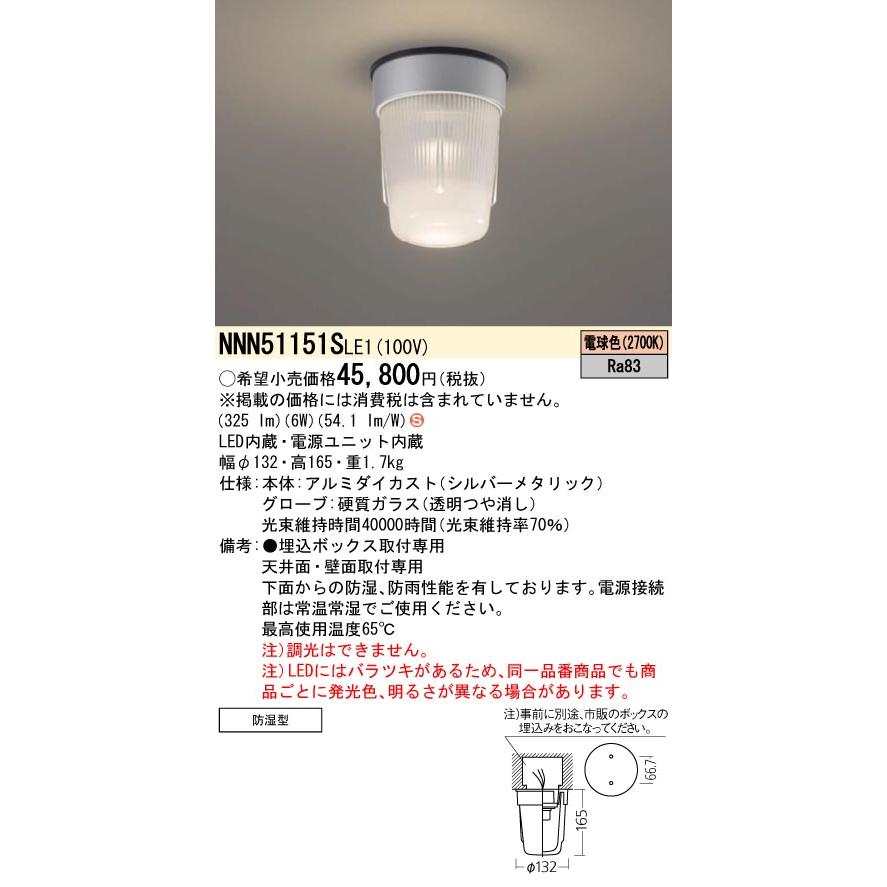 NNN51151SLE1(100V)

電球色(2700K)
Ra83

○希望小売価格45,800円(税抜)
※掲載の価格には消費税は含まれていません。
(325 lm)(6W)(54.1 lm/W)Ⓢ
LED内蔵・電源ユニット内蔵
幅φ132・高165・重1.7kg
仕様:本体:アルミダイカスト(シルバーメタリック)
グローブ:硬質ガラス(透明つや消し)
光束維持時間40000時間(光束維持率70%)
備考:●埋込ボックス取付専用
天井面・壁面取付専用
下面からの防湿、防雨性能を有しております。電源接続部は常温常湿でご使用ください。
最高使用温度65°C
注)調光はできません。
注)LEDにはバラツキがあるため、同一品番商品でも商品ごとに発光色、明るさが異なる場合があります。

防湿型

注)事前に別途、市販のボックスの埋込みをおこなってください。

66.7
165
φ132